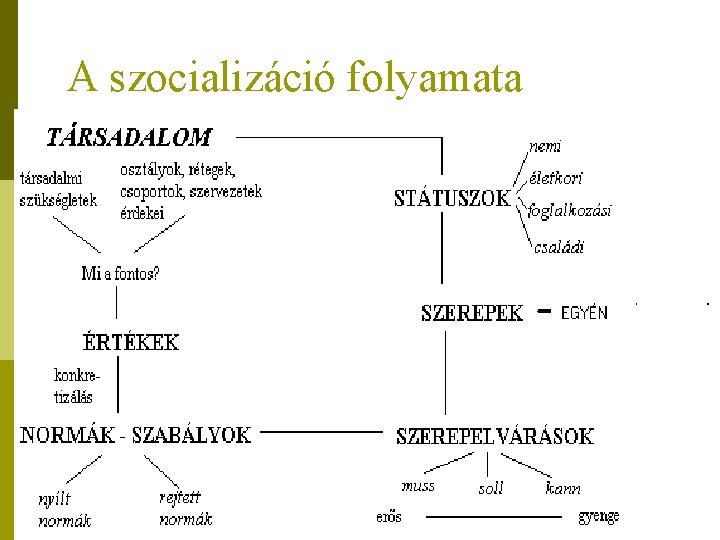 A szocializáció folyamata

TÁRSADALOM

társadalmi szükségletek

osztályok, rétegek, csoportok, szervezetek érdekei

Mi a fontos?

ÉRTÉKEK

konkretizálás

NORMÁK - SZABÁLYOK

nyílt normák

rejtett normák

STÁTUSZOK

nemi

életkori

foglalkozási

családi

SZEREPEK - EGYÉN

SZEREPELVÁRÁSOK

muss

soll

kann

erős

gyenge